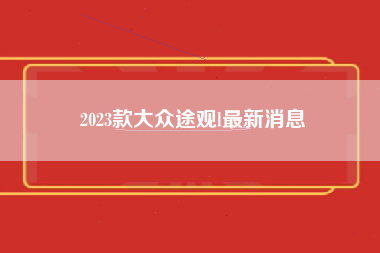 2023款大众途观l最新消息